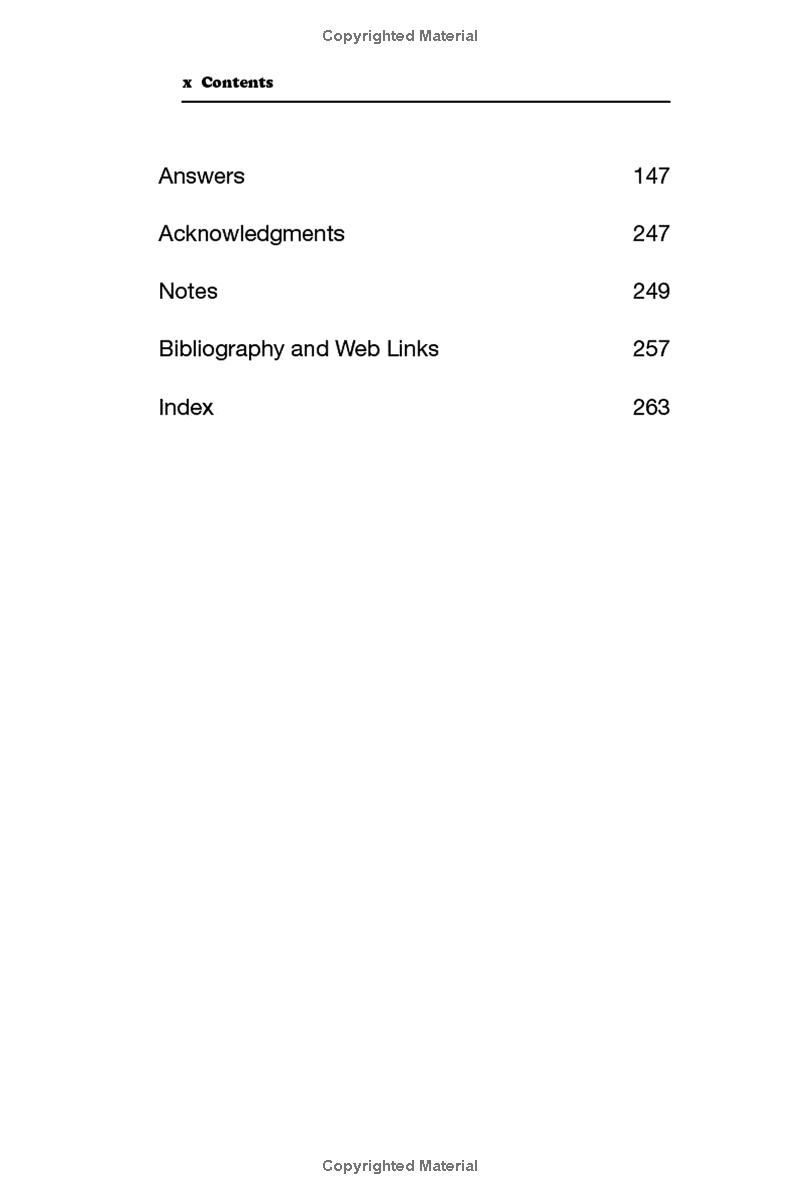 Copyrighted Material

x Contents

Answers 147

Acknowledgments 247

Notes 249

Bibliography and Web Links 257

Index 263

Copyrighted Material